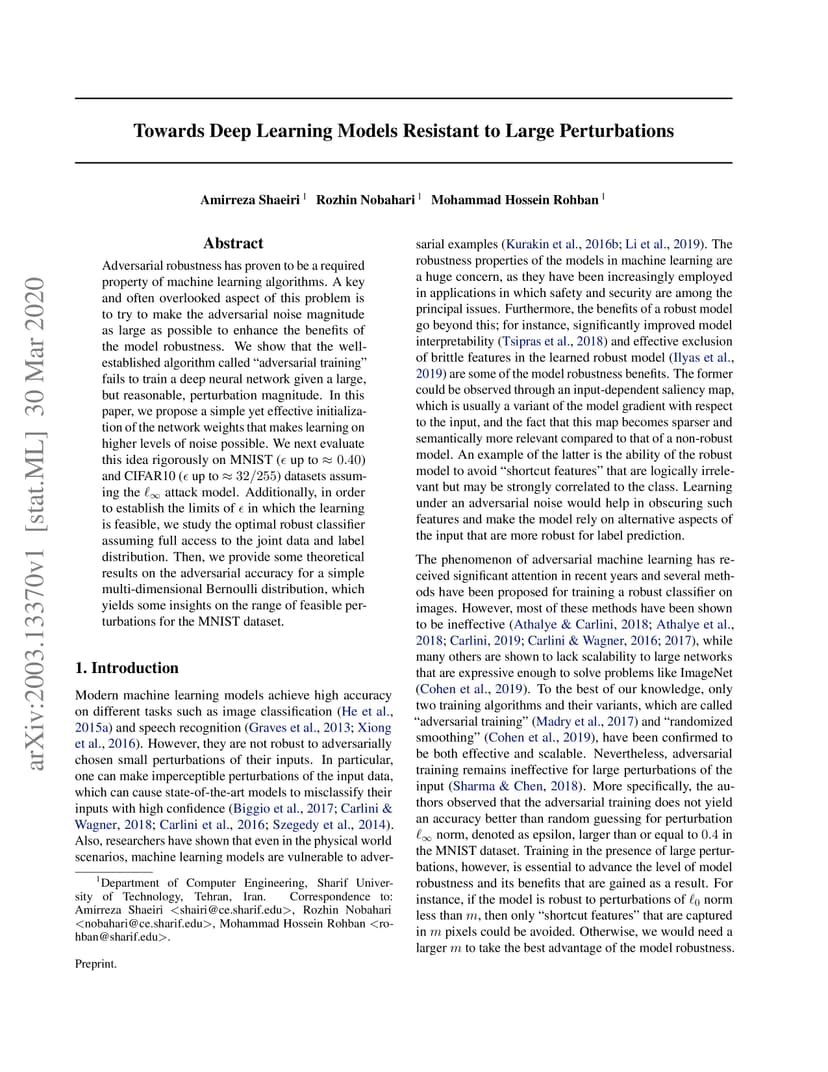 arXiv:2003.13370v1 [stat.ML] 30 Mar 2020

Towards Deep Learning Models Resistant to Large Perturbations

Amirreza Shaeiri $^1$ Rozhin Nobahari $^1$ Mohammad Hossein Rohban $^1$

Abstract

Adversarial robustness has proven to be a required property of machine learning algorithms. A key and often overlooked aspect of this problem is to try to make the adversarial noise magnitude as large as possible to enhance the benefits of the model robustness. We show that the well-established algorithm called "adversarial training" fails to train a deep neural network given a large, but reasonable, perturbation magnitude. In this paper, we propose a simple yet effective initialization of the network weights that makes learning on higher levels of noise possible. We next evaluate this idea rigorously on MNIST ($\epsilon$ up to $\approx 0.40$) and CIFAR10 ($\epsilon$ up to $\approx 32/255$) datasets assuming the $\ell_\infty$ attack model. Additionally, in order to establish the limits of $\epsilon$ in which the learning is feasible, we study the optimal robust classifier assuming full access to the joint data and label distribution. Then, we provide some theoretical results on the adversarial accuracy for a simple multi-dimensional Bernoulli distribution, which yields some insights on the range of feasible perturbations for the MNIST dataset.

1. Introduction

Modern machine learning models achieve high accuracy on different tasks such as image classification (He et al., 2015a) and speech recognition (Graves et al., 2013; Xiong et al., 2016). However, they are not robust to adversarially chosen small perturbations of their inputs. In particular, one can make imperceptible perturbations of the input data, which can cause state-of-the-art models to misclassify their inputs with high confidence (Biggio et al., 2017; Carlini & Wagner, 2018; Carlini et al., 2016; Szegedy et al., 2014). Also, researchers have shown that even in the physical world scenarios, machine learning models are vulnerable to adversarial examples (Kurakin et al., 2016b; Li et al., 2019). The robustness properties of the models in machine learning are a huge concern, as they have been increasingly employed in applications in which safety and security are among the principal issues. Furthermore, the benefits of a robust model go beyond this; for instance, significantly improved model interpretability (Tsipras et al., 2018) and effective exclusion of brittle features in the learned robust model (Ilyas et al., 2019) are some of the model robustness benefits. The former could be observed through an input-dependent saliency map, which is usually a variant of the model gradient with respect to the input, and the fact that this map becomes sparser and semantically more relevant compared to that of a non-robust model. An example of the latter is the ability of the robust model to avoid "shortcut features" that are logically irrelevant but may be strongly correlated to the class. Learning under an adversarial noise would help in obscuring such features and make the model rely on alternative aspects of the input that are more robust for label prediction.

The phenomenon of adversarial machine learning has received significant attention in recent years and several methods have been proposed for training a robust classifier on images. However, most of these methods have been shown to be ineffective (Athalye & Carlini, 2018; Athalye et al., 2018; Carlini, 2019; Carlini & Wagner, 2016; 2017), while many others are shown to lack scalability to large networks that are expressive enough to solve problems like ImageNet (Cohen et al., 2019). To the best of our knowledge, only two training algorithms and their variants, which are called "adversarial training" (Madry et al., 2017) and "randomized smoothing" (Cohen et al., 2019), have been confirmed to be both effective and scalable. Nevertheless, adversarial training remains ineffective for large perturbations of the input (Sharma & Chen, 2018). More specifically, the authors observed that the adversarial training does not yield an accuracy better than random guessing for perturbation $\ell_\infty$ norm, denoted as epsilon, larger than or equal to $0.4$ in the MNIST dataset. Training in the presence of large perturbations, however, is essential to advance the level of model robustness and its benefits that are gained as a result. For instance, if the model is robust to perturbations of $\ell_0$ norm less than $m$, then only "shortcut features" that are captured in $m$ pixels could be avoided. Otherwise, we would need a larger $m$ to take the best advantage of the model robustness.

$^1$Department of Computer Engineering, Sharif University of Technology, Tehran, Iran. Correspondence to: Amirreza Shaeiri <shairi@ce.sharif.edu>, Rozhin Nobahari <nobahari@ce.sharif.edu>, Mohammad Hossein Rohban <rohban@sharif.edu>.

Preprint.